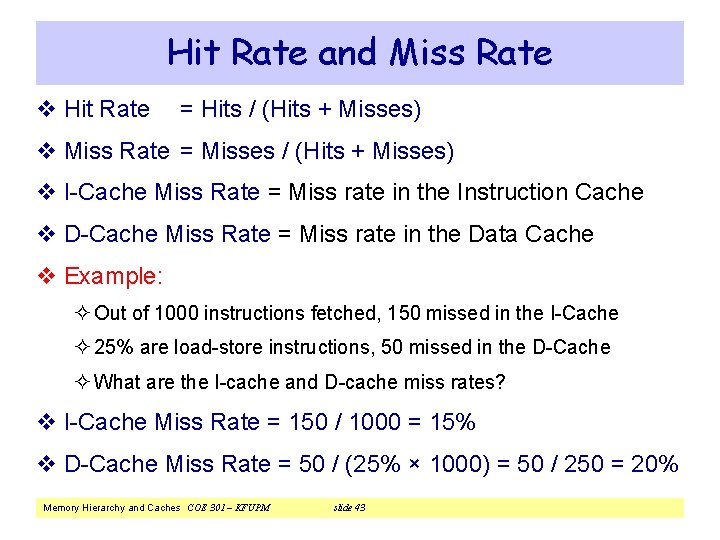 Hit Rate and Miss Rate

❖ Hit Rate = Hits / (Hits + Misses)

❖ Miss Rate = Misses / (Hits + Misses)

❖ I-Cache Miss Rate = Miss rate in the Instruction Cache

❖ D-Cache Miss Rate = Miss rate in the Data Cache

❖ Example:

✧ Out of 1000 instructions fetched, 150 missed in the I-Cache

✧ 25% are load-store instructions, 50 missed in the D-Cache

✧ What are the I-cache and D-cache miss rates?

❖ I-Cache Miss Rate = 150 / 1000 = 15%

❖ D-Cache Miss Rate = 50 / (25% × 1000) = 50 / 250 = 20%

Memory Hierarchy and Caches COE 301 – KFUPM slide 43